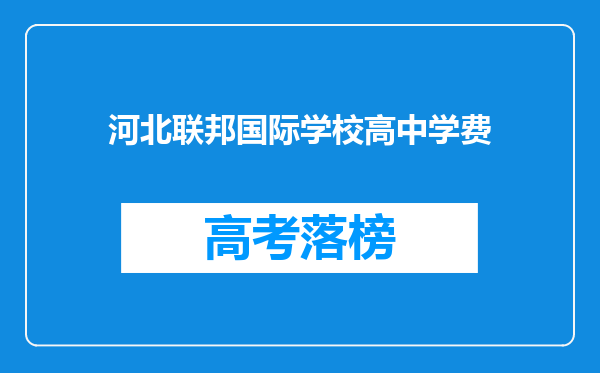 河北联邦国际学校高中学费

高考落榜